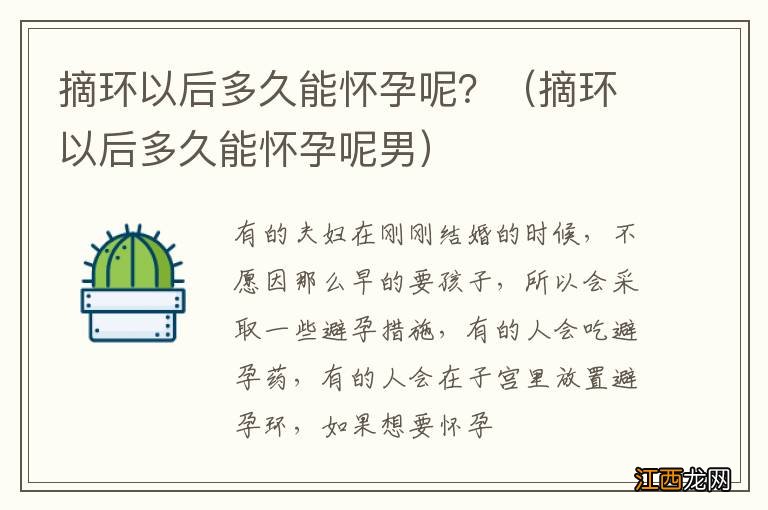 摘环以后多久能怀孕呢？（摘环以后多久能怀孕呢男）

有的夫妇在刚刚结婚的时候，不愿因那么早的要孩子，所以会采取一些避孕措施，有的人会吃避孕药，有的人会在子宫里放置避孕环，如果想要怀孕

江西龙网